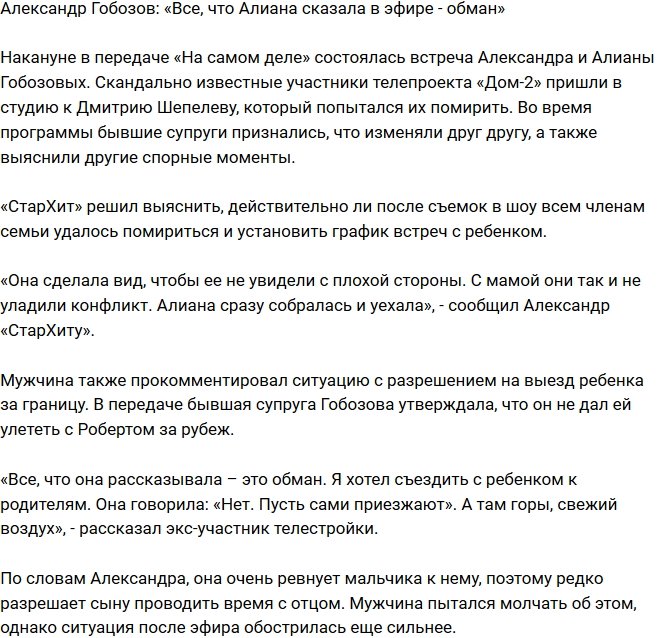 Александр Гобозов: «Все, что Алиана сказала в эфире - обман»

Накануне в передаче «На самом деле» состоялась встреча Александра и Алианы Гобозовых. Скандально известные участники телепроекта «Дом-2» пришли в студию к Дмитрию Шепелеву, который попытался их помирить. Во время программы бывшие супруги признались, что изменяли друг другу, а также выяснили другие спорные моменты.

«СтарХит» решил выяснить, действительно ли после съемок в шоу всем членам семьи удалось помириться и установить график встреч с ребенком.

«Она сделала вид, чтобы ее не увидели с плохой стороны. С мамой они так и не уладили конфликт. Алиана сразу собралась и уехала», - сообщил Александр «СтарХиту».

Мужчина также прокомментировал ситуацию с разрешением на выезд ребенка за границу. В передаче бывшая супруга Гобозова утверждала, что он не дал ей улететь с Робертом за рубеж.

«Все, что она рассказывала – это обман. Я хотел съездить с ребенком к родителям. Она говорила: «Нет. Пусть сами приезжают». А там горы, свежий воздух», - рассказал экс-участник телестройки.

По словам Александра, она очень ревнует мальчика к нему, поэтому редко разрешает сыну проводить время с отцом. Мужчина пытался молчать об этом, однако ситуация после эфира обострилась еще сильнее.